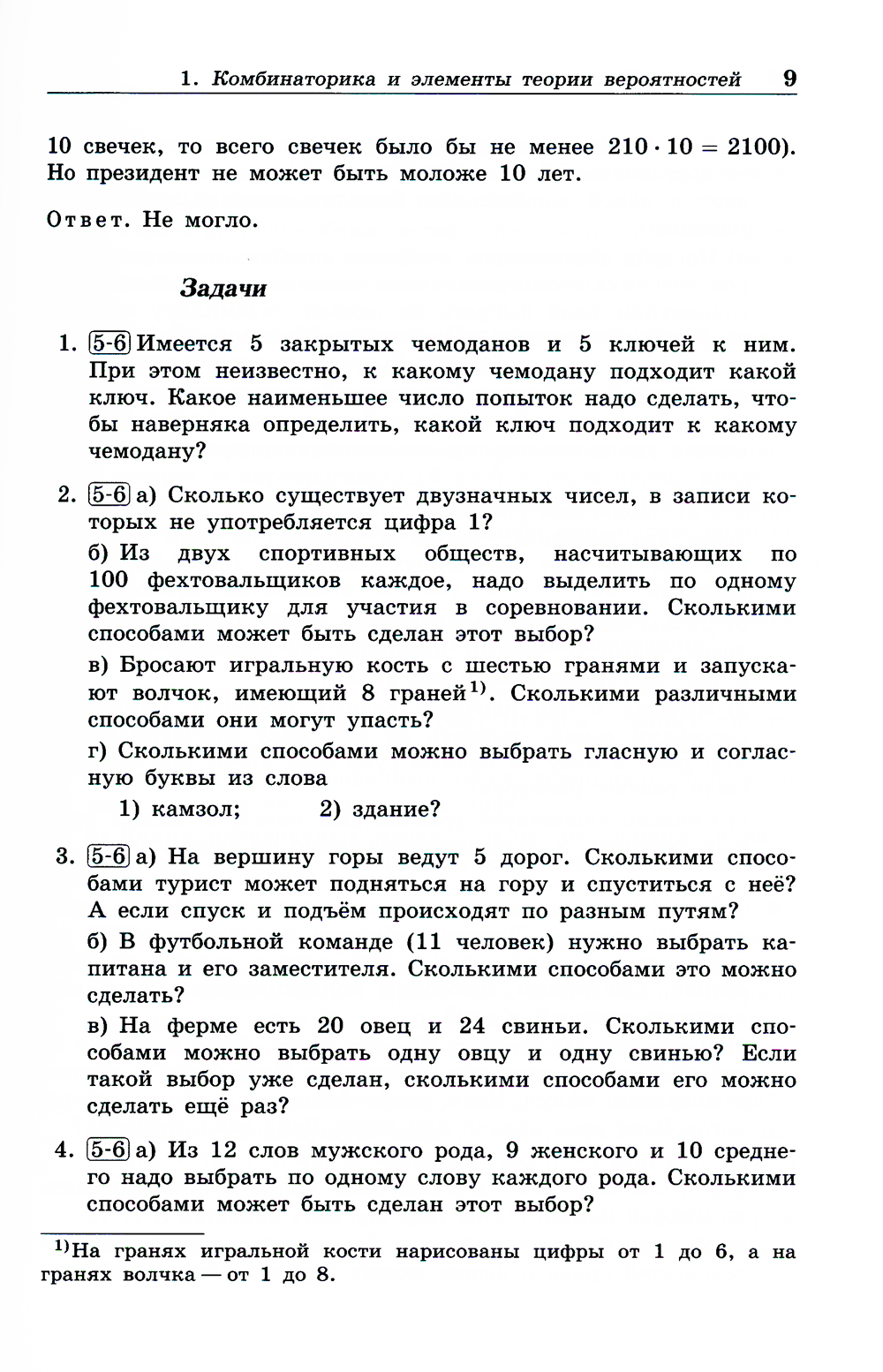 1. Комбинаторика и элементы теории вероятностей 9

10 свечек, то всего свечек было бы не менее $210 \cdot 10 = 2100$). Но президент не может быть моложе 10 лет.

Ответ. Не могло.

Задачи

1. 5-6 Имеется 5 закрытых чемоданов и 5 ключей к ним. При этом неизвестно, к какому чемодану подходит какой ключ. Какое наименьшее число попыток надо сделать, чтобы наверняка определить, какой ключ подходит к какому чемодану?

2. 5-6 а) Сколько существует двузначных чисел, в записи которых не употребляется цифра 1?

б) Из двух спортивных обществ, насчитывающих по 100 фехтовальщиков каждое, надо выделить по одному фехтовальщику для участия в соревновании. Сколькими способами может быть сделан этот выбор?

в) Бросают игральную кость с шестью гранями и запускают волчок, имеющий 8 граней$^{1)}$. Сколькими различными способами они могут упасть?

г) Сколькими способами можно выбрать гласную и согласную буквы из слова

1) камзол; 2) здание?

3. 5-6 а) На вершину горы ведут 5 дорог. Сколькими способами турист может подняться на гору и спуститься с неё? А если спуск и подъём происходят по разным путям?

б) В футбольной команде (11 человек) нужно выбрать капитана и его заместителя. Сколькими способами это можно сделать?

в) На ферме есть 20 овец и 24 свиньи. Сколькими способами можно выбрать одну овцу и одну свинью? Если такой выбор уже сделан, сколькими способами его можно сделать ещё раз?

4. 5-6 а) Из 12 слов мужского рода, 9 женского и 10 среднего надо выбрать по одному слову каждого рода. Сколькими способами может быть сделан этот выбор?

$^{1)}$На гранях игральной кости нарисованы цифры от 1 до 6, а на гранях волчка — от 1 до 8.